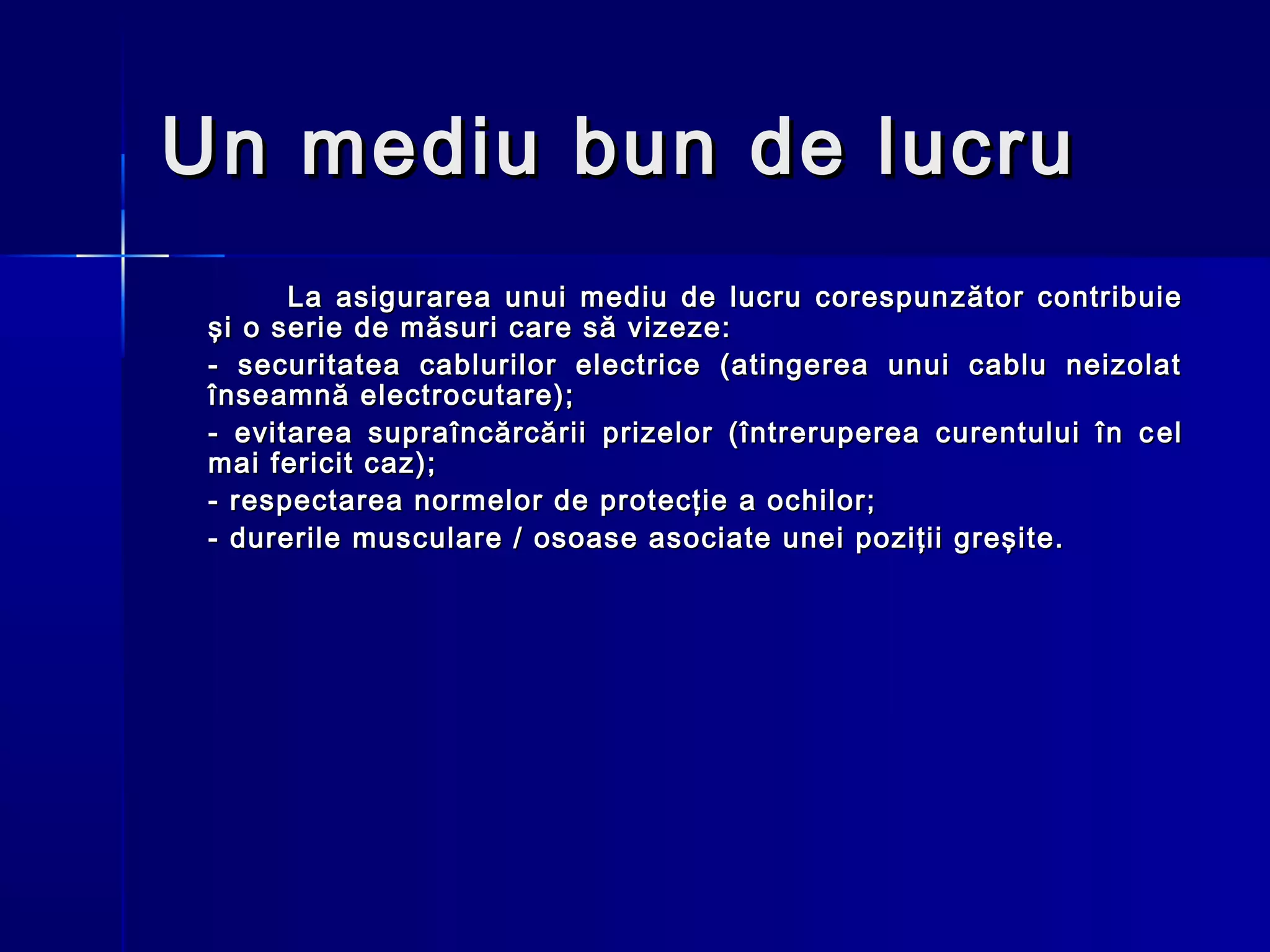 Un mediu bun de lucru

La asigurarea unui mediu de lucru corespunzător contribuie şi o serie de măsuri care să vizeze:

- securitatea cablurilor electrice (atingerea unui cablu neizolat înseamnă electrocutare);

- evitarea supraîncărcării prizelor (întreruperea curentului în cel mai fericit caz);

- respectarea normelor de protecţie a ochilor;

- durerile musculare / osoase asociate unei poziţii greşite.